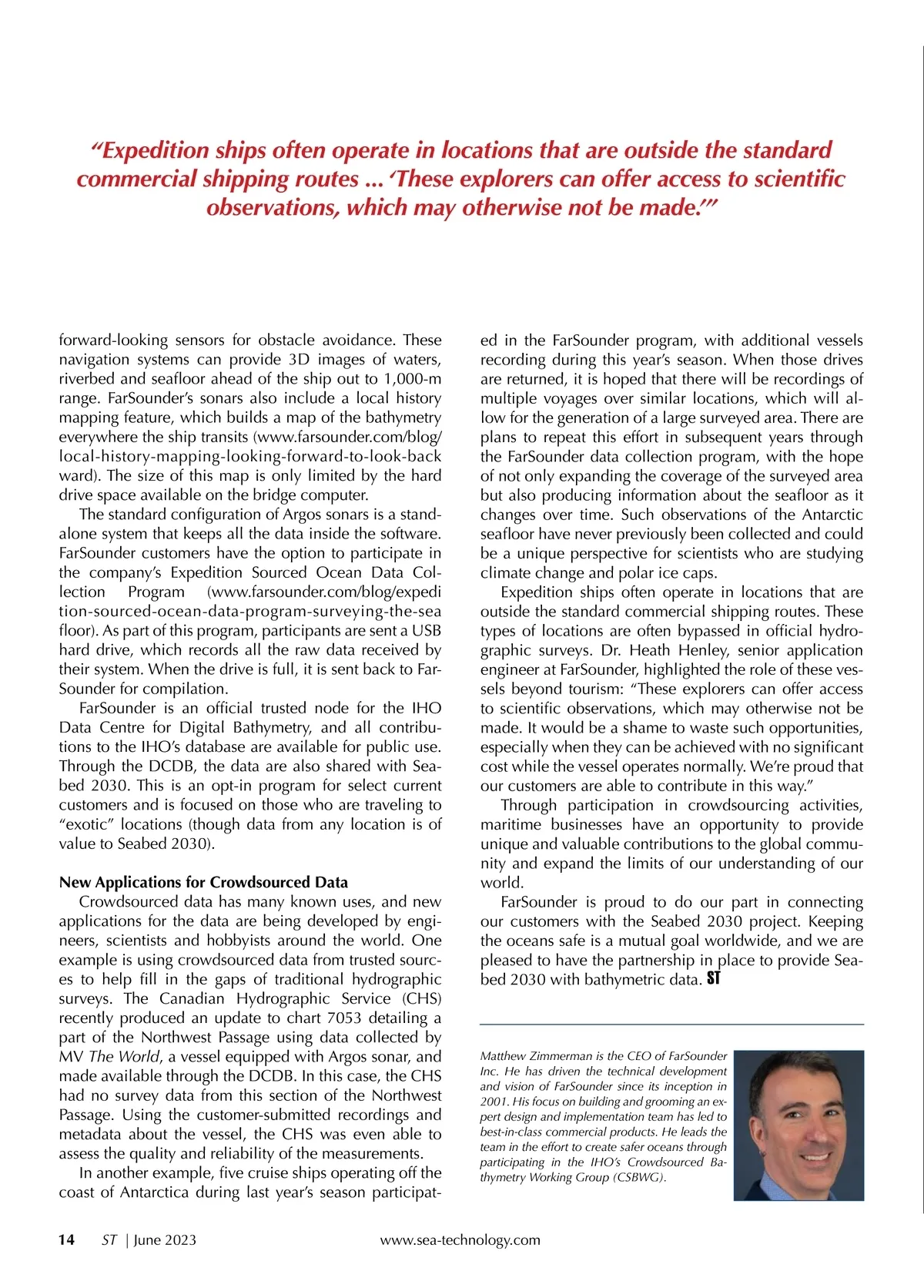 “Expedition ships often operate in locations that are outside the standard commercial shipping routes ... ‘These explorers can offer access to scientific observations, which may otherwise not be made.’”

forward-looking sensors for obstacle avoidance. These navigation systems can provide 3D images of waters, riverbed and seafloor ahead of the ship out to 1,000-m range. FarSounder’s sonars also include a local history mapping feature, which builds a map of the bathymetry everywhere the ship transits (www.farsounder.com/blog/local-history-mapping-looking-forward-to-look-backward). The size of this map is only limited by the hard drive space available on the bridge computer.

The standard configuration of Argos sonars is a standalone system that keeps all the data inside the software. FarSounder customers have the option to participate in the company’s Expedition Sourced Ocean Data Collection Program (www.farsounder.com/blog/expedition-sourced-ocean-data-program-surveying-the-seafloor). As part of this program, participants are sent a USB hard drive, which records all the raw data received by their system. When the drive is full, it is sent back to FarSounder for compilation.

FarSounder is an official trusted node for the IHO Data Centre for Digital Bathymetry, and all contributions to the IHO’s database are available for public use. Through the DCDB, the data are also shared with Seabed 2030. This is an opt-in program for select current customers and is focused on those who are traveling to “exotic” locations (though data from any location is of value to Seabed 2030).

New Applications for Crowdsourced Data

Crowdsourced data has many known uses, and new applications for the data are being developed by engineers, scientists and hobbyists around the world. One example is using crowdsourced data from trusted sources to help fill in the gaps of traditional hydrographic surveys. The Canadian Hydrographic Service (CHS) recently produced an update to chart 7053 detailing a part of the Northwest Passage using data collected by MV The World, a vessel equipped with Argos sonar, and made available through the DCDB. In this case, the CHS had no survey data from this section of the Northwest Passage. Using the customer-submitted recordings and metadata about the vessel, the CHS was even able to assess the quality and reliability of the measurements.

In another example, five cruise ships operating off the coast of Antarctica during last year’s season participated in the FarSounder program, with additional vessels recording during this year’s season. When those drives are returned, it is hoped that there will be recordings of multiple voyages over similar locations, which will allow for the generation of a large surveyed area. There are plans to repeat this effort in subsequent years through the FarSounder data collection program, with the hope of not only expanding the coverage of the surveyed area but also producing information about the seafloor as it changes over time. Such observations of the Antarctic seafloor have never previously been collected and could be a unique perspective for scientists who are studying climate change and polar ice caps.

Expedition ships often operate in locations that are outside the standard commercial shipping routes. These types of locations are often bypassed in official hydrographic surveys. Dr. Heath Henley, senior application engineer at FarSounder, highlighted the role of these vessels beyond tourism: “These explorers can offer access to scientific observations, which may otherwise not be made. It would be a shame to waste such opportunities, especially when they can be achieved with no significant cost while the vessel operates normally. We’re proud that our customers are able to contribute in this way.”

Through participation in crowdsourcing activities, maritime businesses have an opportunity to provide unique and valuable contributions to the global community and expand the limits of our understanding of our world.

FarSounder is proud to do our part in connecting our customers with the Seabed 2030 project. Keeping the oceans safe is a mutual goal worldwide, and we are pleased to have the partnership in place to provide Seabed 2030 with bathymetric data. ST

Matthew Zimmerman is the CEO of FarSounder Inc. He has driven the technical development and vision of FarSounder since its inception in 2001. His focus on building and grooming an expert design and implementation team has led to best-in-class commercial products. He leads the team in the effort to create safer oceans through participating in the IHO’s Crowdsourced Bathymetry Working Group (CSBWG).

14 ST | June 2023 www.sea-technology.com